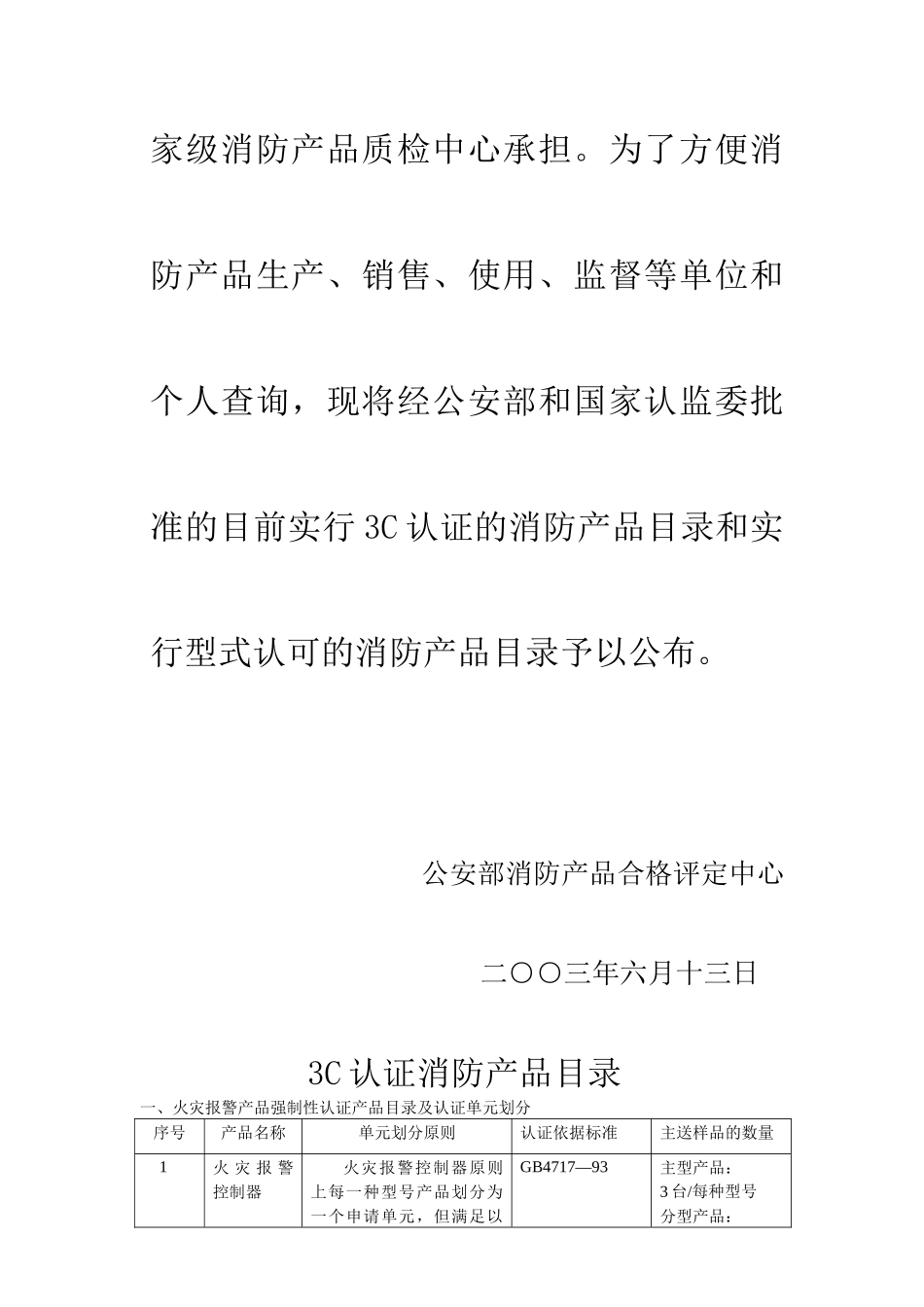 家级消防产品质检中心承担。为了方便消防产品生产、销售、使用、监督等单位和个人查询，现将经公安部和国家认监委批准的目前实行3C认证的消防产品目录和实行型式认可的消防产品目录予以公布。

公安部消防产品合格评定中心

二〇〇三年六月十三日

3C认证消防产品目录

一、火灾报警产品强制性认证产品目录及认证单元划分

| 序号 | 产品名称 | 单元划分原则 | 认证依据标准 | 主送样品的数量 |
|---|---|---|---|---|
| 1 | 火灾报警控制器 | 火灾报警控制器原则上每一种型号产品划分为一个申请单元，但满足以 | GB4717—93 | 主型产品：3台/每种型号 分型产品： |